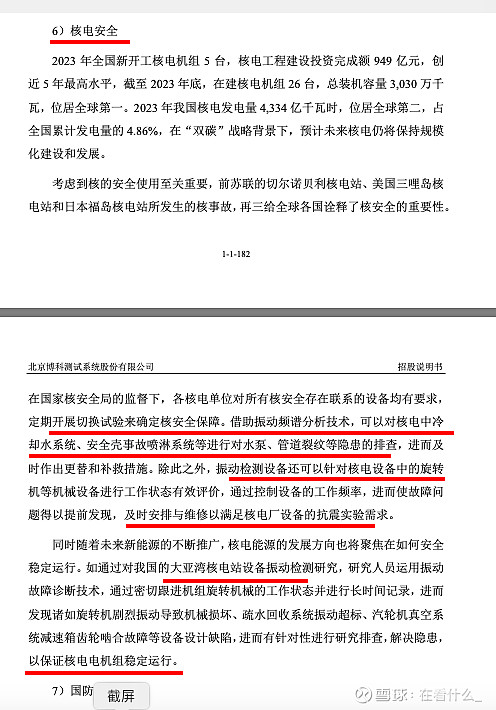 6）核电安全

2023 年全国新开工核电机组 5 台，核电工程建设投资完成额 949 亿元，创近 5 年最高水平，截至 2023 年底，在建核电机组 26 台，总装机容量 3,030 万千瓦，位居全球第一。2023 年我国核电发电量 4,334 亿千瓦时，位居全球第二，占全国累计发电量的 4.86%，在“双碳”战略背景下，预计未来核电仍将保持规模化建设和发展。

考虑到核的安全使用至关重要，前苏联的切尔诺贝利核电站、美国三哩岛核电站和日本福岛核电站所发生的核事故，再三给全球各国诠释了核安全的重要性。

1-1-182

北京博科测试系统股份有限公司

招股说明书

在国家核安全局的监督下，各核电单位对所有核安全存在联系的设备均有要求，定期开展切换试验来确定核安全保障。借助振动频谱分析技术，可以对核电中冷却水系统、安全壳事故喷淋系统等进行对水泵、管道裂纹等隐患的排查，进而及时作出更替和补救措施。除此之外，振动检测设备还可以针对核电设备中的旋转机等机械设备进行工作状态有效评价，通过控制设备的工作频率，进而使故障问题得以提前发现，及时安排与维修以满足核电厂设备的抗震实验需求。

同时随着未来新能源的不断推广，核电能源的发展方向也将聚焦在如何安全稳定运行。如通过对我国的大亚湾核电站设备振动检测研究，研究人员运用振动故障诊断技术，通过密切跟进机组旋转机械的工作状态并进行长时间记录，进而发现诸如旋转机剧烈振动导致机械损坏、疏水回收系统振动超标、汽轮机真空系统减速箱齿轮啮合故障等设备设计缺陷，进而有针对性进行研究排查，解决隐患，以保证核电电机组稳定运行。

7）国防

截屏

雪球：在看什么_